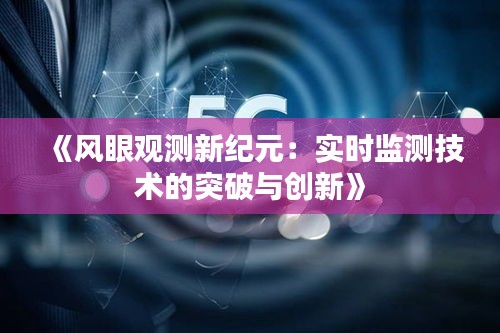 5G

《风眼观测新纪元：实时监测技术的突破与创新》